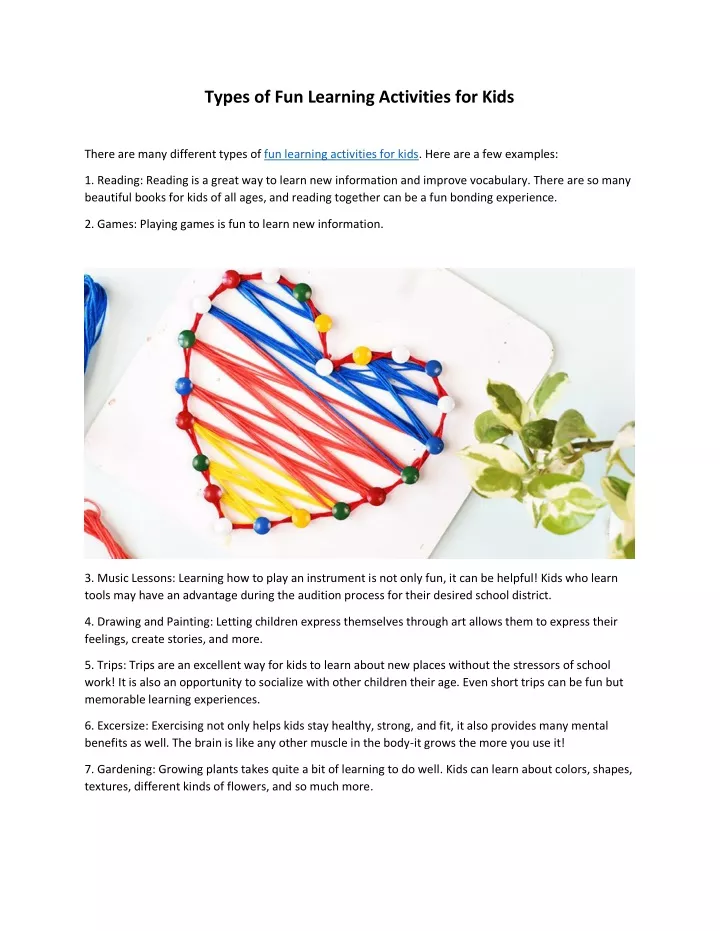 Types of Fun Learning Activities for Kids

There are many different types of fun learning activities for kids. Here are a few examples:

1. Reading: Reading is a great way to learn new information and improve vocabulary. There are so many beautiful books for kids of all ages, and reading together can be a fun bonding experience.

2. Games: Playing games is fun to learn new information.

3. Music Lessons: Learning how to play an instrument is not only fun, it can be helpful! Kids who learn tools may have an advantage during the audition process for their desired school district.

4. Drawing and Painting: Letting children express themselves through art allows them to express their feelings, create stories, and more.

5. Trips: Trips are an excellent way for kids to learn about new places without the stressors of school work! It is also an opportunity to socialize with other children their age. Even short trips can be fun but memorable learning experiences.

6. Excersize: Exercising not only helps kids stay healthy, strong, and fit, it also provides many mental benefits as well. The brain is like any other muscle in the body-it grows the more you use it!

7. Gardening: Growing plants takes quite a bit of learning to do well. Kids can learn about colors, shapes, textures, different kinds of flowers, and so much more.